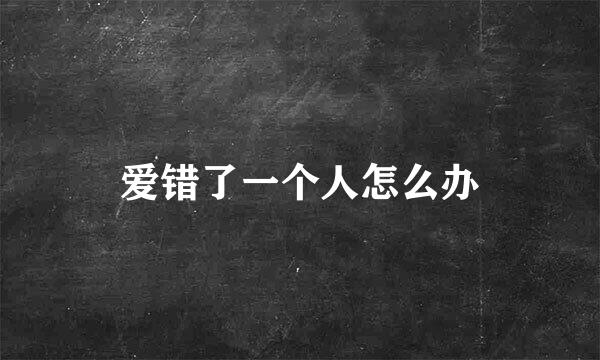 爱错了一个人怎么办